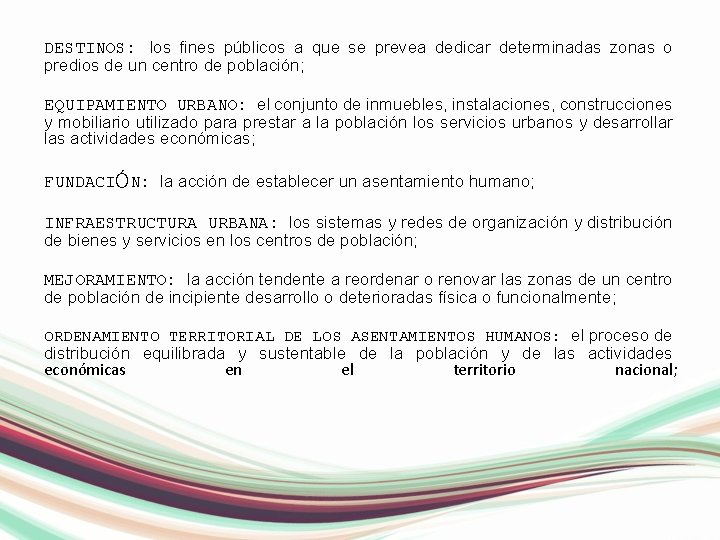 DESTINOS: los fines públicos a que se prevea dedicar determinadas zonas o predios de un centro de población;

EQUIPAMIENTO URBANO: el conjunto de inmuebles, instalaciones, construcciones y mobiliario utilizado para prestar a la población los servicios urbanos y desarrollar las actividades económicas;

FUNDACIÓN: la acción de establecer un asentamiento humano;

INFRAESTRUCTURA URBANA: los sistemas y redes de organización y distribución de bienes y servicios en los centros de población;

MEJORAMIENTO: la acción tendente a reordenar o renovar las zonas de un centro de población de incipiente desarrollo o deterioradas física o funcionalmente;

ORDENAMIENTO TERRITORIAL DE LOS ASENTAMIENTOS HUMANOS: el proceso de distribución equilibrada y sustentable de la población y de las actividades económicas en el territorio nacional;